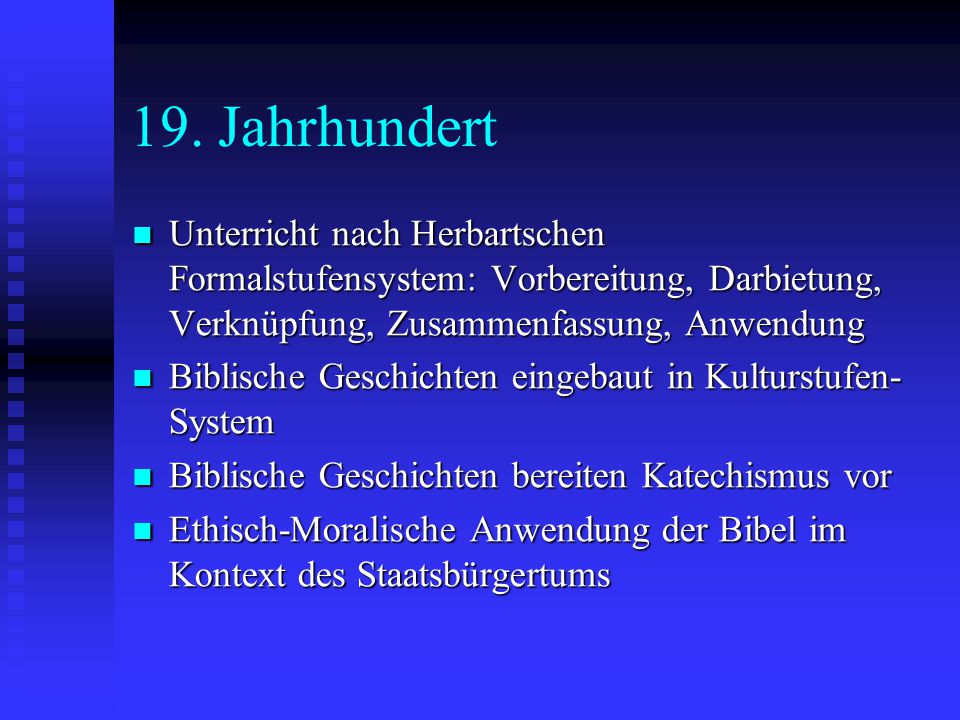 19. Jahrhundert

- Unterricht nach Herbartschen Formalstufensystem: Vorbereitung, Darbietung, Verknüpfung, Zusammenfassung, Anwendung
- Biblische Geschichten eingebaut in Kulturstufen-System
- Biblische Geschichten bereiten Katechismus vor
- Ethisch-Moralische Anwendung der Bibel im Kontext des Staatsbürgertums